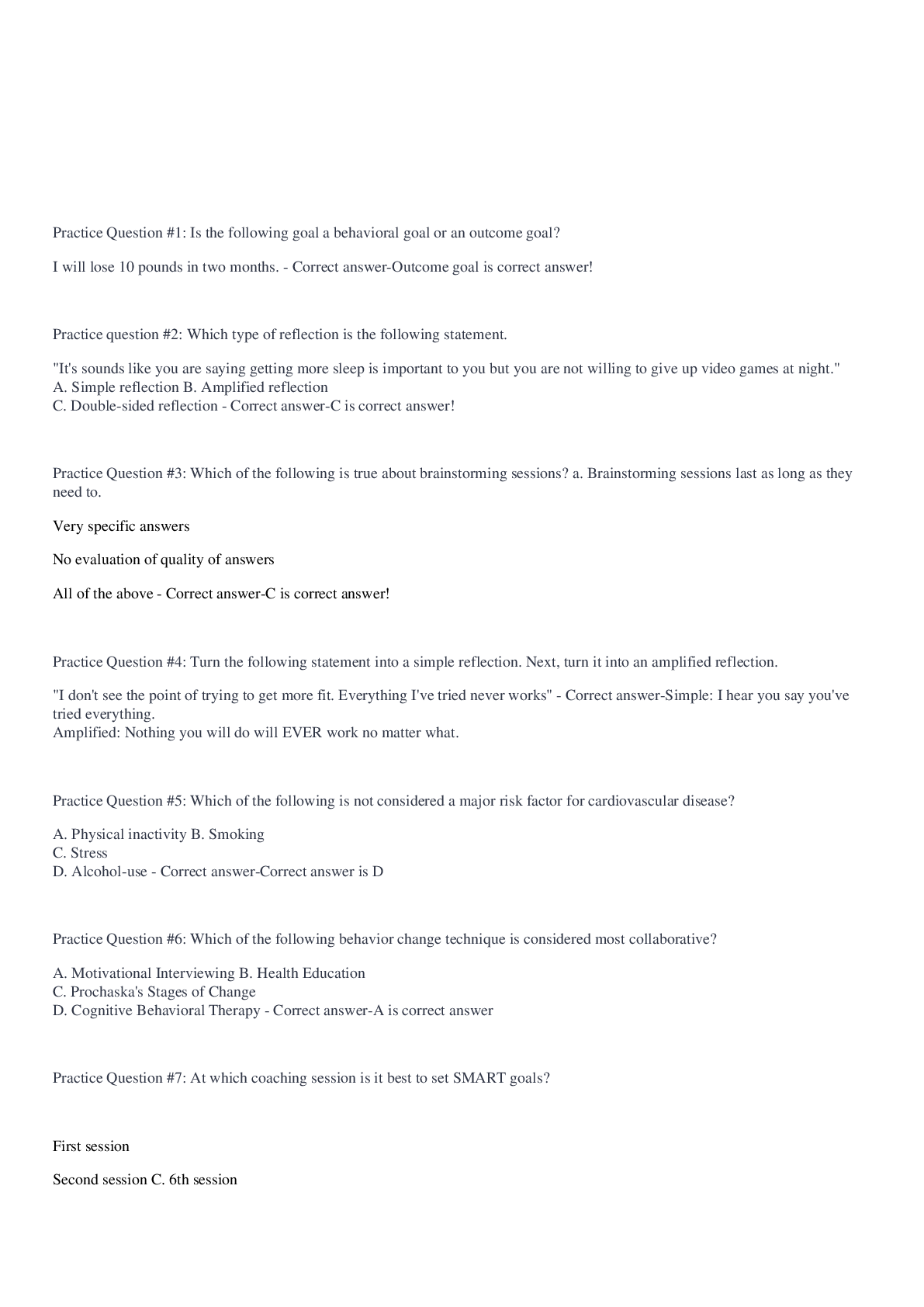 Practice Question #1: Is the following goal a behavioral goal or an outcome goal?

I will lose 10 pounds in two months. - Correct answer-Outcome goal is correct answer!

Practice question #2: Which type of reflection is the following statement.

"It's sounds like you are saying getting more sleep is important to you but you are not willing to give up video games at night."
A. Simple reflection B. Amplified reflection
C. Double-sided reflection - Correct answer-C is correct answer!

Practice Question #3: Which of the following is true about brainstorming sessions? a. Brainstorming sessions last as long as they need to.

Very specific answers

No evaluation of quality of answers

All of the above - Correct answer-C is correct answer!

Practice Question #4: Turn the following statement into a simple reflection. Next, turn it into an amplified reflection.

"I don't see the point of trying to get more fit. Everything I've tried never works" - Correct answer-Simple: I hear you say you've tried everything.
Amplified: Nothing you will do will EVER work no matter what.

Practice Question #5: Which of the following is not considered a major risk factor for cardiovascular disease?

A. Physical inactivity B. Smoking
C. Stress
D. Alcohol-use - Correct answer-Correct answer is D

Practice Question #6: Which of the following behavior change technique is considered most collaborative?

A. Motivational Interviewing B. Health Education
C. Prochaska's Stages of Change
D. Cognitive Behavioral Therapy - Correct answer-A is correct answer

Practice Question #7: At which coaching session is it best to set SMART goals?

First session

Second session C. 6th session